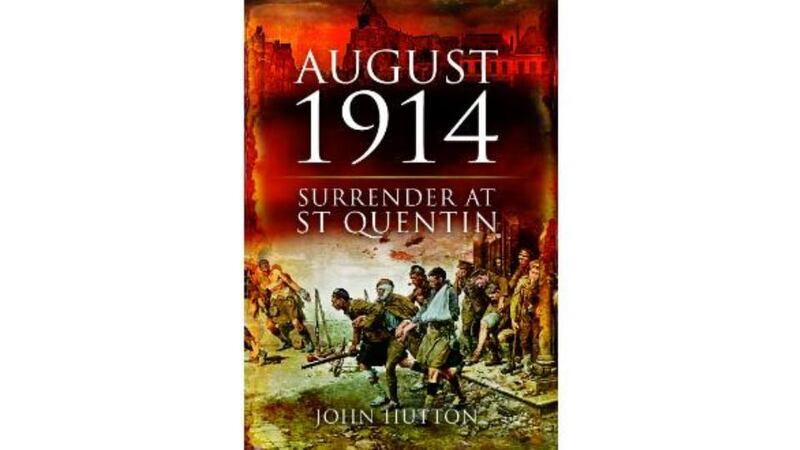 AUGUST 1914

SURRENDER AT ST QUENTIN

JOHN HUTTON